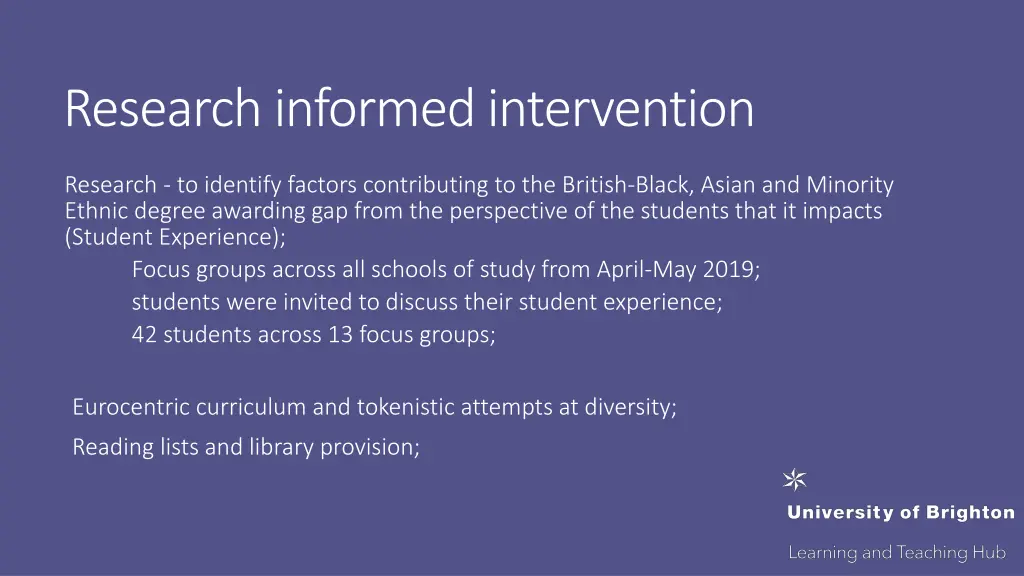 Research informed intervention

Research - to identify factors contributing to the British-Black, Asian and Minority Ethnic degree awarding gap from the perspective of the students that it impacts (Student Experience);

Focus groups across all schools of study from April-May 2019;

students were invited to discuss their student experience;

42 students across 13 focus groups;

Eurocentric curriculum and tokenistic attempts at diversity;

Reading lists and library provision;

University of Brighton

Learning and Teaching Hub